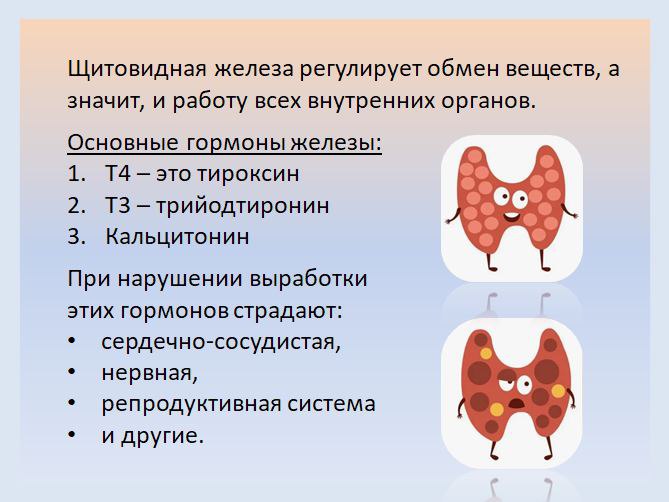 Щитовидная железа регулирует обмен веществ, а значит, и работу всех внутренних органов.

Основные гормоны железы:
1. Т4 – это тироксин
2. Т3 – трийодтиронин
3. Кальцитонин

При нарушении выработки этих гормонов страдают:
• сердечно-сосудистая,
• нервная,
• репродуктивная система
• и другие.